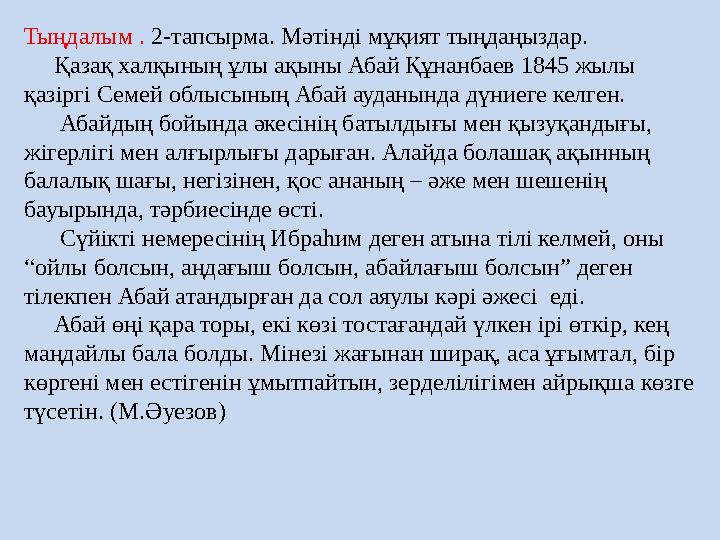 Тыңдалым . 2-тапсырма. Мәтінді мұқият тыңдаңыздар.

Қазақ халқының ұлы ақыны Абай Құнанбаев 1845 жылы қазіргі Семей облысының Абай ауданында дүниеге келген.

Абайдың бойында әкесінің батылдығы мен қызуқандығы, жігерлігі мен алғырлығы дарыған. Алайда болашақ ақынның балалық шағы, негізінен, қос ананың – әже мен шешенің бауырында, тәрбиесінде өсті.

Сүйікті немересінің Ибраһим деген атына тілі келмей, оны “ойлы болсын, аңдағыш болсын, абайлағыш болсын” деген тілекпен Абай атандырған да сол аяулы кәрі әжесі еді.

Абай өңі қара торы, екі көзі тостағандай үлкен ірі өткір, кең маңдайлы бала болды. Мінезі жағынан ширақ, аса ұғымтал, бір көргені мен естігенін ұмытпайтын, зерделілігімен айрықша көзге түсетін. (М.Әуезов)